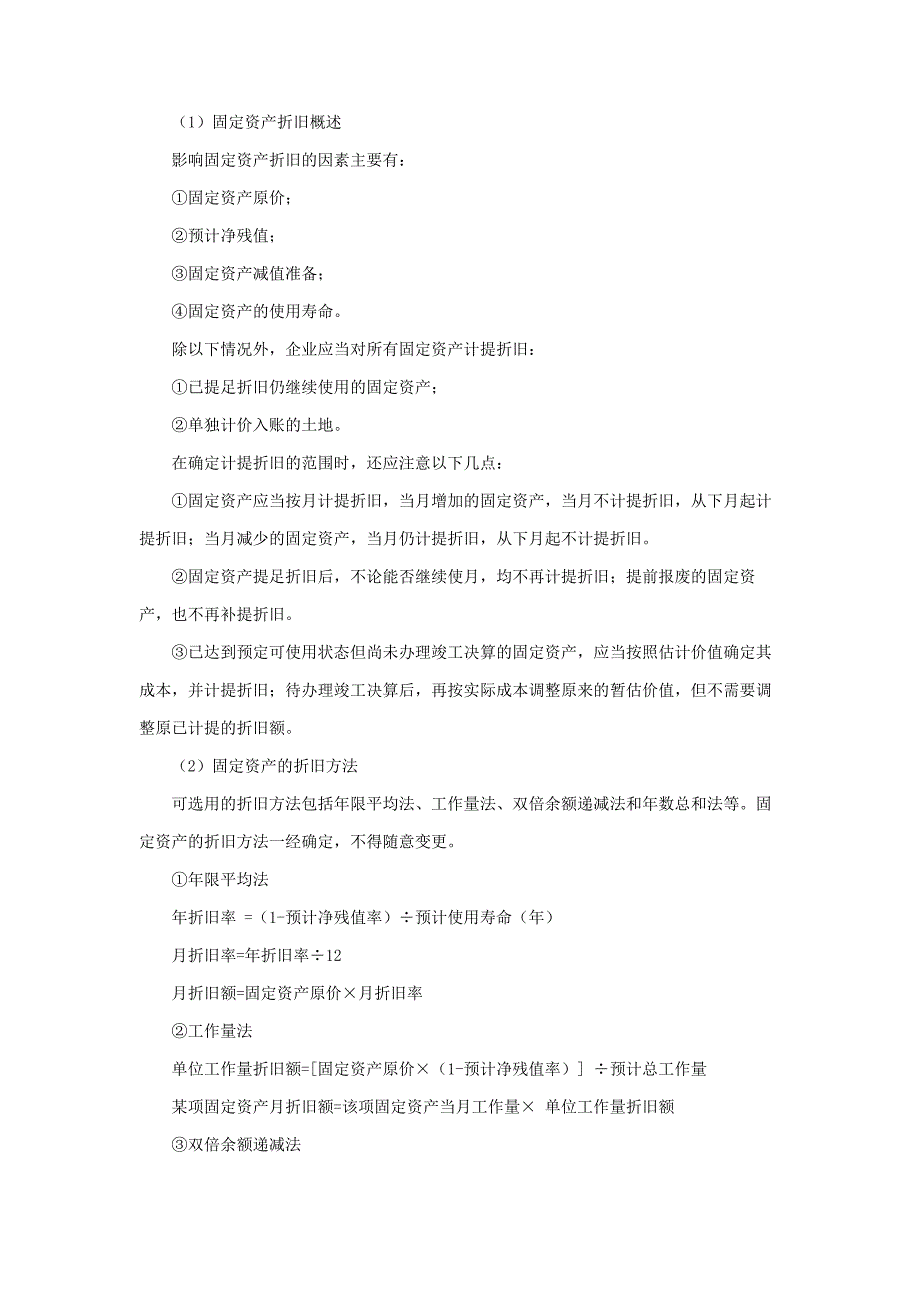 （1）固定资产折旧概述

影响固定资产折旧的因素主要有：

①固定资产原价；

②预计净残值；

③固定资产减值准备；

④固定资产的使用寿命。

除以下情况外，企业应当对所有固定资产计提折旧：

①已提足折旧仍继续使用的固定资产；

②单独计价入账的土地。

在确定计提折旧的范围时，还应注意以下几点：

①固定资产应当按月计提折旧，当月增加的固定资产，当月不计提折旧，从下月起计提折旧；当月减少的固定资产，当月仍计提折旧，从下月起不计提折旧。

②固定资产提足折旧后，不论能否继续使月，均不再计提折旧；提前报废的固定资产，也不再补提折旧。

③已达到预定可使用状态但尚未办理竣工决算的固定资产，应当按照估计价值确定其成本，并计提折旧；待办理竣工决算后，再按实际成本调整原来的暂估价值，但不需要调整原已计提的折旧额。

（2）固定资产的折旧方法

可选用的折旧方法包括年限平均法、工作量法、双倍余额递减法和年数总和法等。固定资产的折旧方法一经确定，不得随意变更。

①年限平均法

年折旧率 =（1-预计净残值率）÷预计使用寿命（年）

月折旧率=年折旧率÷12

月折旧额=固定资产原价×月折旧率

②工作量法

单位工作量折旧额=[固定资产原价×（1-预计净残值率）] ÷预计总工作量

某项固定资产月折旧额=该项固定资产当月工作量× 单位工作量折旧额

③双倍余额递减法